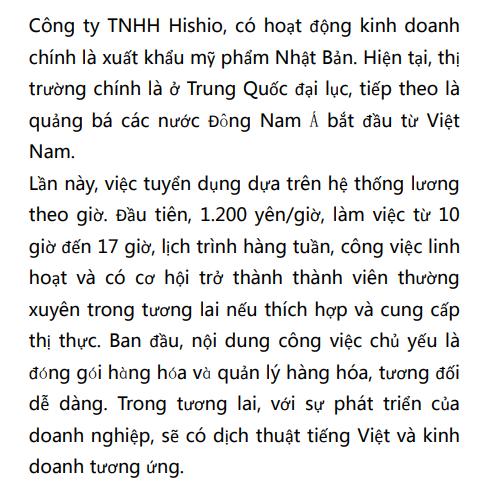 Công ty TNHH Hishio, có hoạt động kinh doanh chính là xuất khẩu mỹ phẩm Nhật Bản. Hiện tại, thị trường chính là ở Trung Quốc đại lục, tiếp theo là quảng bá các nước Đông Nam Á bắt đầu từ Việt Nam.

Lần này, việc tuyển dụng dựa trên hệ thống lương theo giờ. Đầu tiên, 1.200 yên/giờ, làm việc từ 10 giờ đến 17 giờ, lịch trình hàng tuần, công việc linh hoạt và có cơ hội trở thành thành viên thường xuyên trong tương lai nếu thích hợp và cung cấp thị thực. Ban đầu, nội dung công việc chủ yếu là đóng gói hàng hóa và quản lý hàng hóa, tương đối dễ dàng. Trong tương lai, với sự phát triển của doanh nghiệp, sẽ có dịch thuật tiếng Việt và kinh doanh tương ứng.